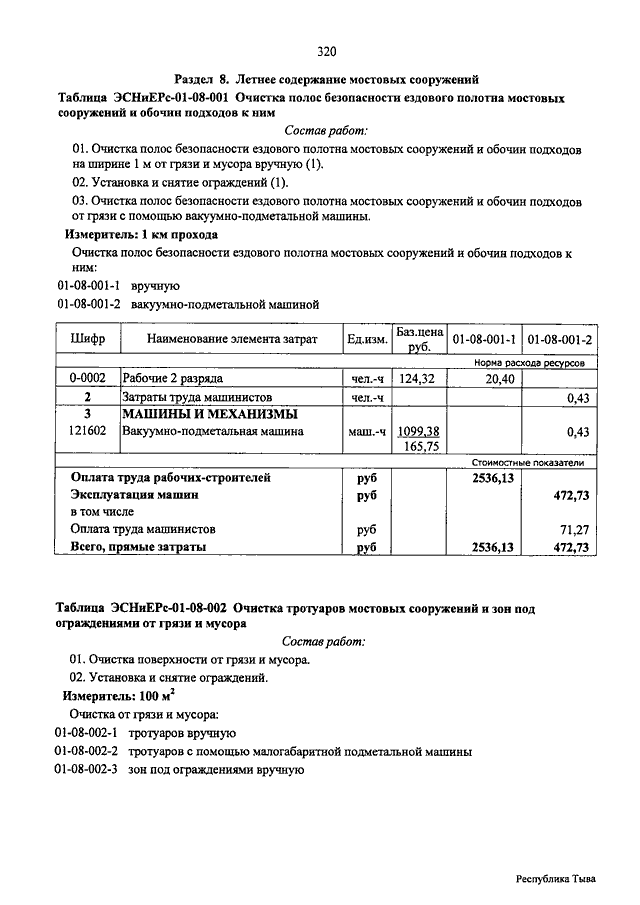 320

Раздел 8. Летнее содержание мостовых сооружений

Таблица ЭСНиЕРс-01-08-001 Очистка полос безопасности ездового полотна мостовых сооружений и обочин подходов к ним

Состав работ:

01. Очистка полос безопасности ездового полотна мостовых сооружений и обочин подходов на ширине 1 м от грязи и мусора вручную (1).

02. Установка и снятие ограждений (1).

03. Очистка полос безопасности ездового полотна мостовых сооружений и обочин подходов от грязи с помощью вакуумно-подметальной машины.

Измеритель: 1 км прохода

Очистка полос безопасности ездового полотна мостовых сооружений и обочин подходов к ним:

01-08-001-1 вручную

01-08-001-2 вакуумно-подметальной машиной

| Шифр | Наименование элемента затрат | Ед.изм. | Баз.цена руб. | 01-08-001-1 | 01-08-001-2 |
|---|---|---|---|---|---|
| | | | | Норма расхода ресурсов | |
| 0-0002 | Рабочие 2 разряда | чел.-ч | 124,32 | 20,40 | |
| 2 | Затраты труда машинистов | чел.-ч | | | 0,43 |
| 3 | МАШИНЫ И МЕХАНИЗМЫ | | | | |
| 121602 | Вакуумно-подметальная машина | маш.-ч | 1099,38 165,75 | | 0,43 |
| | | | | Стоимостные показатели | |
| | Оплата труда рабочих-строителей | руб | | 2536,13 | |
| | Эксплуатация машин | руб | | | 472,73 |
| | в том числе | | | | |
| | Оплата труда машинистов | руб | | | 71,27 |
| | Всего, прямые затраты | руб | | 2536,13 | 472,73 |

Таблица ЭСНиЕРс-01-08-002 Очистка тротуаров мостовых сооружений и зон под ограждениями от грязи и мусора

Состав работ:

01. Очистка поверхности от грязи и мусора.

02. Установка и снятие ограждений.

Измеритель: 100 м$^2$

Очистка от грязи и мусора:

01-08-002-1 тротуаров вручную

01-08-002-2 тротуаров с помощью малогабаритной подметальной машины

01-08-002-3 зон под ограждениями вручную

Республика Тыва